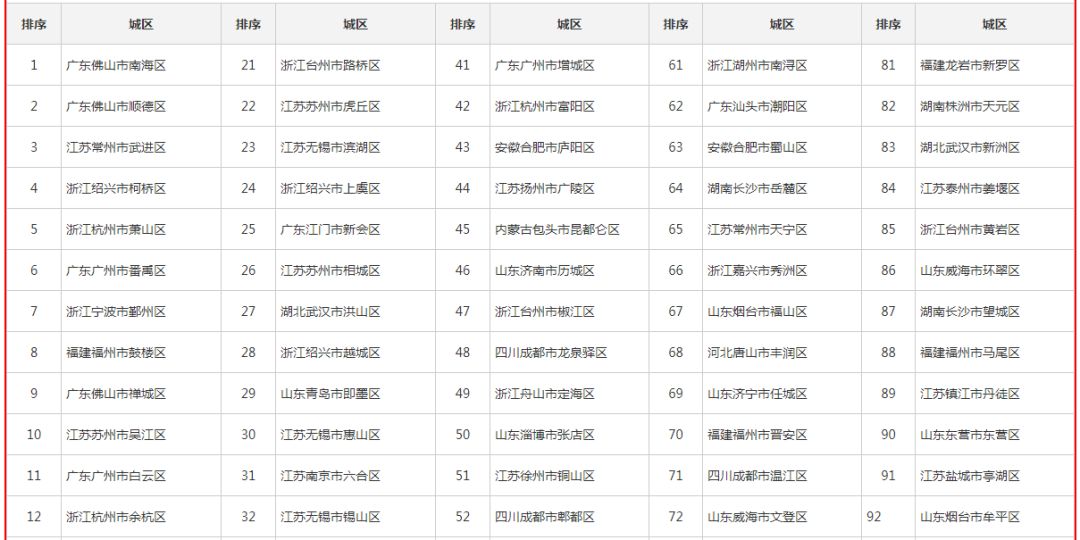 | 排序 | 城区 | 排序 | 城区 | 排序 | 城区 | 排序 | 城区 | 排序 | 城区 |
|---|---|---|---|---|---|---|---|---|---|
| 1 | 广东佛山市南海区 | 21 | 浙江台州市路桥区 | 41 | 广东广州市增城区 | 61 | 浙江湖州市南浔区 | 81 | 福建龙岩市新罗区 |
| 2 | 广东佛山市顺德区 | 22 | 江苏苏州市虎丘区 | 42 | 浙江杭州市富阳区 | 62 | 广东汕头市潮阳区 | 82 | 湖南株洲市天元区 |
| 3 | 江苏常州市武进区 | 23 | 江苏无锡市滨湖区 | 43 | 安徽合肥市庐阳区 | 63 | 安徽合肥市蜀山区 | 83 | 湖北武汉市新洲区 |
| 4 | 浙江绍兴市柯桥区 | 24 | 浙江绍兴市上虞区 | 44 | 江苏扬州市广陵区 | 64 | 湖南长沙市岳麓区 | 84 | 江苏泰州市姜堰区 |
| 5 | 浙江杭州市萧山区 | 25 | 广东江门市新会区 | 45 | 内蒙古包头市昆都仑区 | 65 | 江苏常州市天宁区 | 85 | 浙江台州市黄岩区 |
| 6 | 广东广州市番禺区 | 26 | 江苏苏州市相城区 | 46 | 山东济南市历城区 | 66 | 浙江嘉兴市秀洲区 | 86 | 山东威海市环翠区 |
| 7 | 浙江宁波市鄞州区 | 27 | 湖北武汉市洪山区 | 47 | 浙江台州市椒江区 | 67 | 山东烟台市福山区 | 87 | 湖南长沙市望城区 |
| 8 | 福建福州市鼓楼区 | 28 | 浙江绍兴市越城区 | 48 | 四川成都市龙泉驿区 | 68 | 河北唐山市丰润区 | 88 | 福建福州市马尾区 |
| 9 | 广东佛山市禅城区 | 29 | 山东青岛市即墨区 | 49 | 浙江舟山市定海区 | 69 | 山东济宁市任城区 | 89 | 江苏镇江市丹徒区 |
| 10 | 江苏苏州市吴江区 | 30 | 江苏无锡市惠山区 | 50 | 山东淄博市张店区 | 70 | 福建福州市晋安区 | 90 | 山东东营市东营区 |
| 11 | 广东广州市白云区 | 31 | 江苏南京市六合区 | 51 | 江苏徐州市铜山区 | 71 | 四川成都市温江区 | 91 | 江苏盐城市亭湖区 |
| 12 | 浙江杭州市余杭区 | 32 | 江苏无锡市锡山区 | 52 | 四川成都市郫都区 | 72 | 山东威海市文登区 | 92 | 山东烟台市牟平区 |